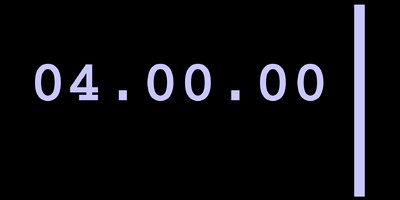 04.00.00